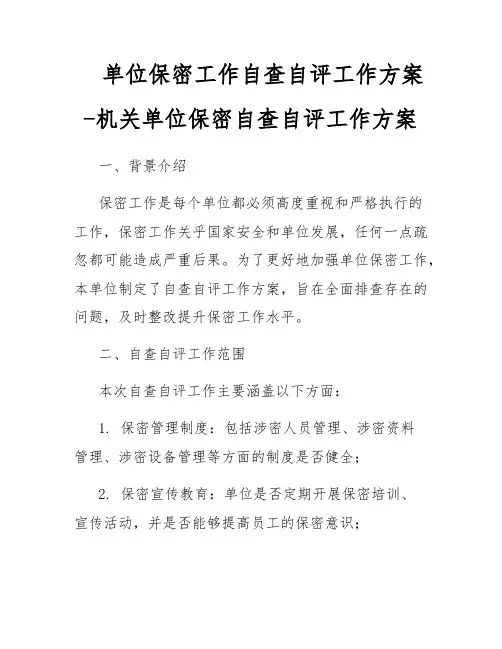 单位保密工作自查自评工作方案-机关单位保密自查自评工作方案

一、背景介绍

保密工作是每个单位都必须高度重视和严格执行的工作，保密工作关乎国家安全和单位发展，任何一点疏忽都可能造成严重后果。为了更好地加强单位保密工作，本单位制定了自查自评工作方案，旨在全面排查存在的问题，及时整改提升保密工作水平。

二、自查自评工作范围

本次自查自评工作主要涵盖以下方面：

1. 保密管理制度：包括涉密人员管理、涉密资料管理、涉密设备管理等方面的制度是否健全；

2. 保密宣传教育：单位是否定期开展保密培训、宣传活动，并是否能够提高员工的保密意识；